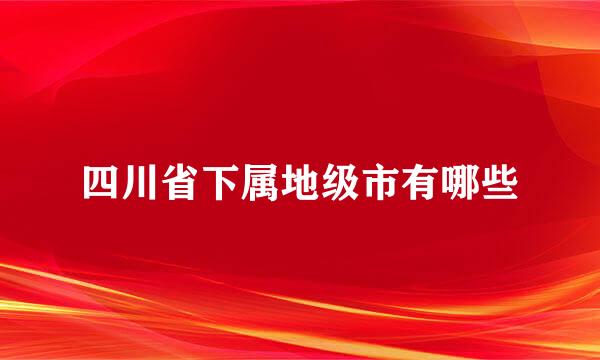 四川省下属地级市有哪些